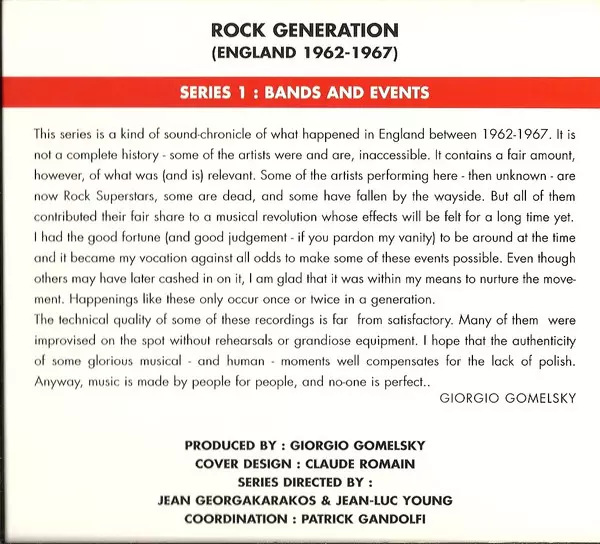 ROCK GENERATION
(ENGLAND 1962-1967)

SERIES 1 : BANDS AND EVENTS

This series is a kind of sound-chronicle of what happened in England between 1962-1967. It is not a complete history - some of the artists were and are, inaccessible. It contains a fair amount, however, of what was (and is) relevant. Some of the artists performing here - then unknown - are now Rock Superstars, some are dead, and some have fallen by the wayside. But all of them contributed their fair share to a musical revolution whose effects will be felt for a long time yet. I had the good fortune (and good judgement - if you pardon my vanity) to be around at the time and it became my vocation against all odds to make some of these events possible. Even though others may have later cashed in on it, I am glad that it was within my means to nurture the movement. Happenings like these only occur once or twice in a generation.
The technical quality of some of these recordings is far from satisfactory. Many of them were improvised on the spot without rehearsals or grandiose equipment. I hope that the authenticity of some glorious musical - and human - moments well compensates for the lack of polish. Anyway, music is made by people for people, and no-one is perfect..

GIORGIO GOMELSKY

PRODUCED BY : GIORGIO GOMELSKY
COVER DESIGN : CLAUDE ROMAIN
SERIES DIRECTED BY :
JEAN GEORGAKARAKOS & JEAN-LUC YOUNG
COORDINATION : PATRICK GANDOLFI